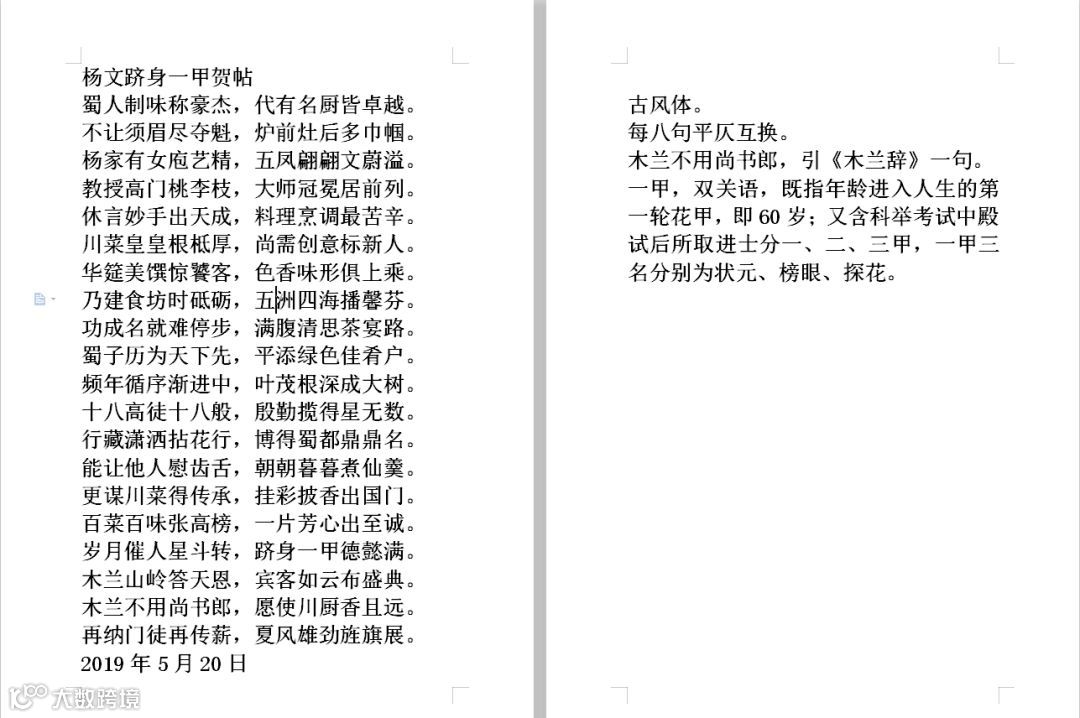 杨文跻身一甲贺帖
蜀人制味称豪杰，代有名厨皆卓越。
不让须眉尽夺魁，炉前灶后多巾帼。
杨家有女庖艺精，五凤翩翩文蔚溢。
教授高门桃李枝，大师冠冕居前列。
休言妙手出天成，料理烹调最苦辛。
川菜皇皇根柢厚，尚需创意标新人。
华筵美馔惊饕客，色香味形俱上乘。
乃建食坊时砥砺，五洲四海播馨芬。
功成名就难停步，满腹清思茶宴路。
蜀子历为天下先，平添绿色佳肴户。
频年循序渐进中，叶茂根深成大树。
十八高徒十八般，殷勤揽得星无数。
行藏潇洒拈花行，博得蜀都鼎鼎名。
能让他人慰齿舌，朝朝暮暮煮仙羹。
更谋川菜得传承，挂彩披香出国门。
百菜百味张高榜，一片芳心出至诚。
岁月催人星斗转，跻身一甲德懿满。
木兰山岭答天恩，宾客如云布盛典。
木兰不用尚书郎，愿使川厨香且远。
再纳门徒再传薪，夏风雄劲旌旗展。
2019 年 5 月 20 日

古风体。
每八句平仄互换。
木兰不用尚书郎，引《木兰辞》一句。
一甲，双关语，既指年龄进入人生的第一轮花甲，即 60 岁；又含科举考试中殿试后所取进士分一、二、三甲，一甲三名分别为状元、榜眼、探花。

大数跨境